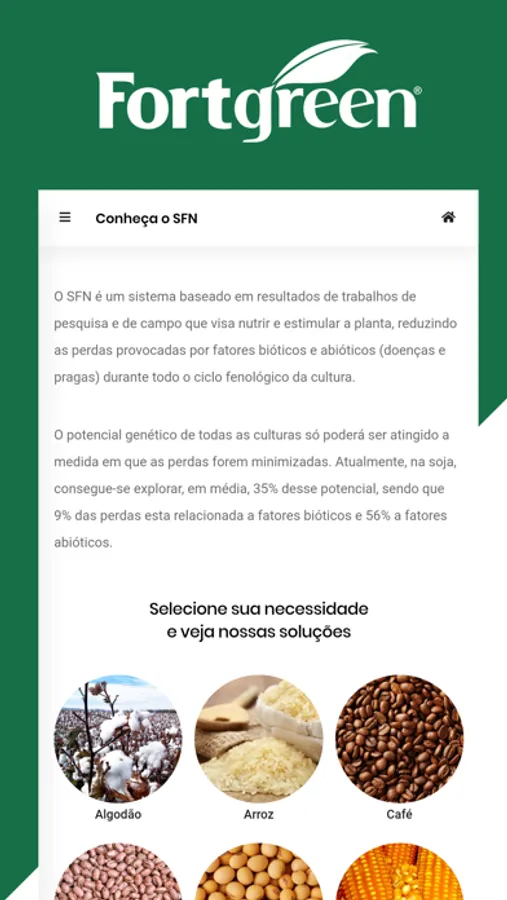 Fortgreen®

Conheça o SFN

O SFN é um sistema baseado em resultados de trabalhos de pesquisa e de campo que visa nutrir e estimular a planta, reduzindo as perdas provocadas por fatores bióticos e abióticos (doenças e pragas) durante todo o ciclo fenológico da cultura.

O potencial genético de todas as culturas só poderá ser atingido a medida em que as perdas forem minimizadas. Atualmente, na soja, consegue-se explorar, em média, 35% desse potencial, sendo que 9% das perdas esta relacionada a fatores bióticos e 56% a fatores abióticos.

Selecione sua necessidade e veja nossas soluções

Algodão

Arroz

Café